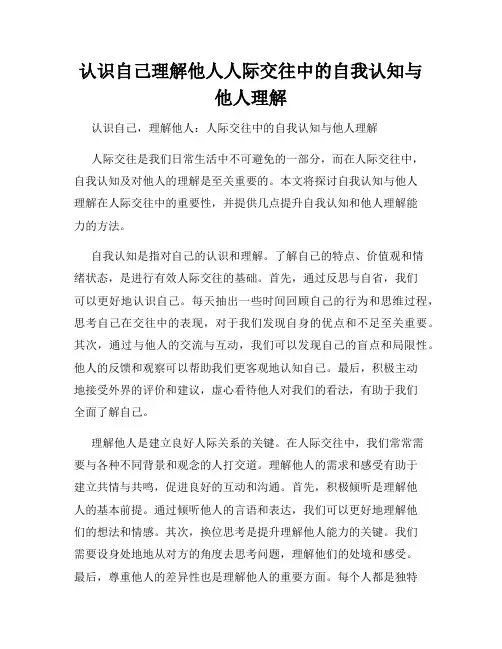 认识自己理解他人人际交往中的自我认知与他人理解

认识自己，理解他人：人际交往中的自我认知与他人理解

人际交往是我们日常生活中不可避免的一部分，而在人际交往中，自我认知及对他人的理解是至关重要的。本文将探讨自我认知与他人理解在人际交往中的重要性，并提供几点提升自我认知和他人理解能力的方法。

自我认知是指对自己的认识和理解。了解自己的特点、价值观和情绪状态，是进行有效人际交往的基础。首先，通过反思与自省，我们可以更好地认识自己。每天抽出一些时间回顾自己的行为和思维过程，思考自己在交往中的表现，对于我们发现自身的优点和不足至关重要。其次，通过与他人的交流与互动，我们可以发现自己的盲点和局限性。他人的反馈和观察可以帮助我们更客观地认知自己。最后，积极主动地接受外界的评价和建议，虚心看待他人对我们的看法，有助于我们全面了解自己。

理解他人是建立良好人际关系的关键。在人际交往中，我们常常需要与各种不同背景和观念的人打交道。理解他人的需求和感受有助于建立共情与共鸣，促进良好的互动和沟通。首先，积极倾听是理解他人的基本前提。通过倾听他人的言语和表达，我们可以更好地理解他们的想法和情感。其次，换位思考是提升理解他人能力的关键。我们需要设身处地地从对方的角度去思考问题，理解他们的处境和感受。最后，尊重他人的差异性也是理解他人的重要方面。每个人都是独特